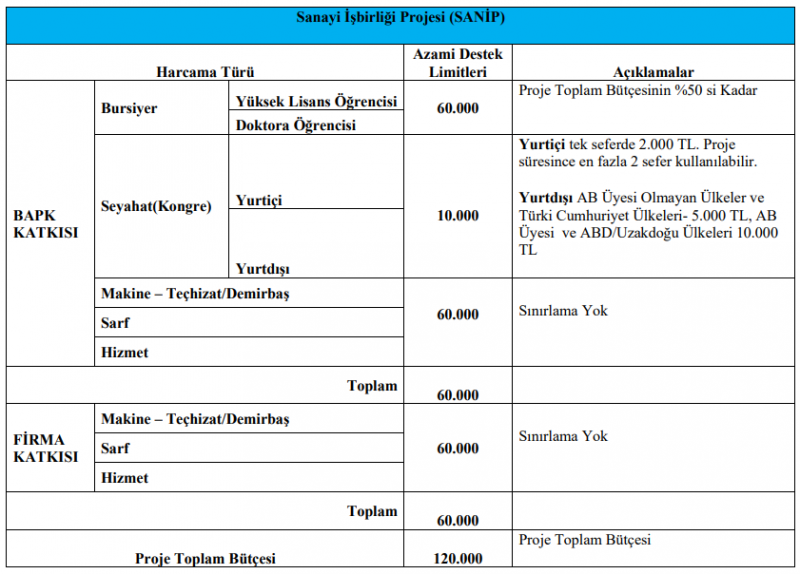 Sanayi İşbirliği Projesi (SANİP)

| Harcama Türü | | | Azami Destek Limitleri | Açıklamalar |
|---|---|---|---|---|
| BAPK KATKISI | Bursiyer | Yüksek Lisans Öğrencisi | 60.000 | Proje Toplam Bütçesinin %50 si Kadar |
| | | Doktora Öğrencisi | | |
| | Seyahat(Kongre) | Yurtiçi | 10.000 | **Yurtiçi** tek seferde 2.000 TL. Proje süresince en fazla 2 sefer kullanılabilir. **Yurtdışı** AB Üyesi Olmayan Ülkeler ve Türki Cumhuriyet Ülkeleri- 5.000 TL, AB Üyesi ve ABD/Uzakdoğu Ülkeleri 10.000 TL |
| | | Yurtdışı | | |
| | Makine – Teçhizat/Demirbaş | | 60.000 | Sınırlama Yok |
| | Sarf | | | |
| | Hizmet | | | |
| Toplam | | | 60.000 | |
| FİRMA KATKISI | Makine – Teçhizat/Demirbaş | | 60.000 | Sınırlama Yok |
| | Sarf | | | |
| | Hizmet | | | |
| Toplam | | | 60.000 | |
| Proje Toplam Bütçesi | | | 120.000 | Proje Toplam Bütçesi |